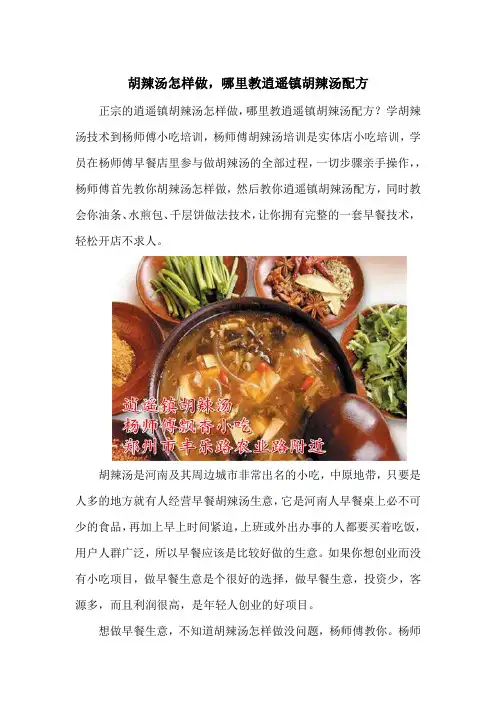 胡辣汤怎样做，哪里教逍遥镇胡辣汤配方

正宗的逍遥镇胡辣汤怎样做，哪里教逍遥镇胡辣汤配方？学胡辣汤技术到杨师傅小吃培训，杨师傅胡辣汤培训是实体店小吃培训，学员在杨师傅早餐店里参与做胡辣汤的全部过程，一切步骤亲手操作，，杨师傅首先教你胡辣汤怎样做，然后教你逍遥镇胡辣汤配方，同时教会你油条、水煎包、千层饼做法技术，让你拥有完整的一套早餐技术，轻松开店不求人。

逍遥镇胡辣汤
杨师傅飘香小吃
郑州市丰乐路农业路附近

胡辣汤是河南及其周边城市非常出名的小吃，中原地带，只要是人多的地方就有人经营早餐胡辣汤生意，它是河南人早餐桌上必不可少的食品，再加上早上时间紧迫，上班或外出办事的人都要买着吃饭，用户人群广泛，所以早餐应该是比较好做的生意。如果你想创业而没有小吃项目，做早餐生意是个很好的选择，做早餐生意，投资少，客源多，而且利润很高，是年轻人创业的好项目。

想做早餐生意，不知道胡辣汤怎样做没问题，杨师傅教你。杨师